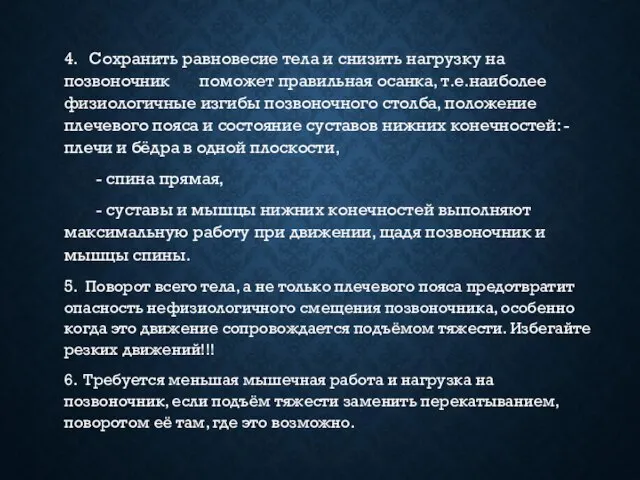 4. Сохранить равновесие тела и снизить нагрузку на позвоночник поможет правильная осанка, т.е.наиболее физиологичные изгибы позвоночного столба, положение плечевого пояса и состояние суставов нижних конечностей: - плечи и бёдра в одной плоскости,

- спина прямая,

- суставы и мышцы нижних конечностей выполняют максимальную работу при движении, щадя позвоночник и мышцы спины.

5. Поворот всего тела, а не только плечевого пояса предотвратит опасность нефизиологичного смещения позвоночника, особенно когда это движение сопровождается подъёмом тяжести. Избегайте резких движений!!!

6. Требуется меньшая мышечная работа и нагрузка на позвоночник, если подъём тяжести заменить перекатыванием, поворотом её там, где это возможно.